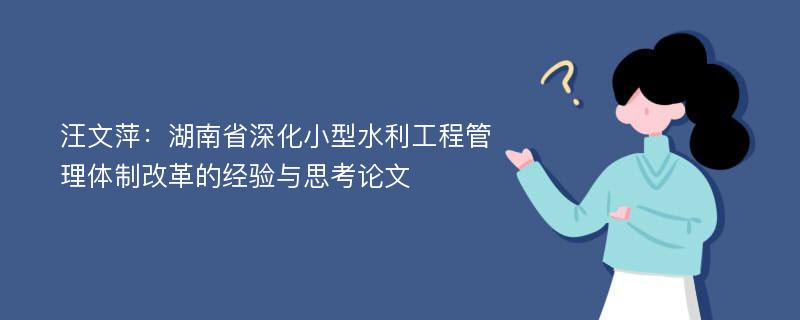 汪文萍：湖南省深化小型水利工程管理体制改革的经验与思考论文

?